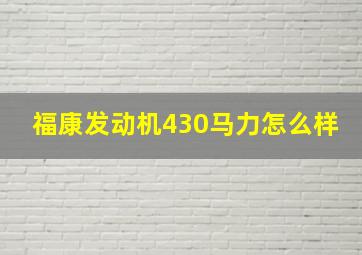 福康发动机430马力怎么样